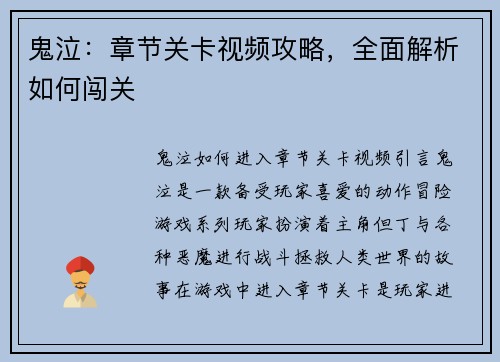 鬼泣：章节关卡视频攻略，全面解析如何闯关

鬼泣如何进入章节关卡视频引言鬼泣是一款备受玩家喜爱的动作冒险游戏系列玩家扮演着主角但丁与各种恶魔进行战斗拯救人类世界的故事在游戏中进入章节关卡是玩家进